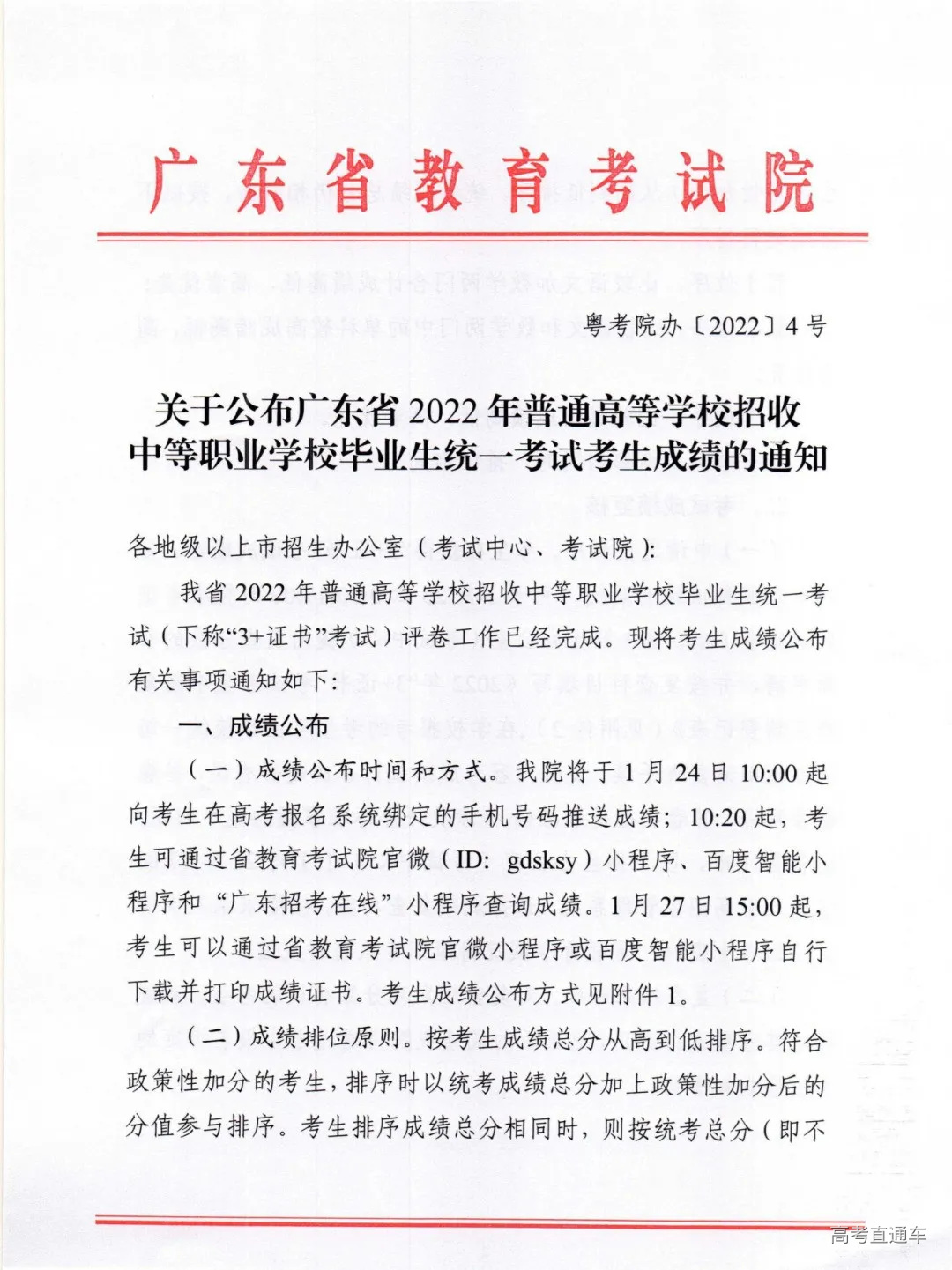 广东省教育考试院

粤考院办〔2022〕4号

关于公布广东省2022年普通高等学校招收中等职业学校毕业生统一考试考生成绩的通知

各地级以上市招生办公室（考试中心、考试院）：

我省2022年普通高等学校招收中等职业学校毕业生统一考试（下称“3+证书”考试）评卷工作已经完成。现将考生成绩公布有关事项通知如下：

一、成绩公布

（一）成绩公布时间和方式。我院将于1月24日10:00起向考生在高考报名系统绑定的手机号码推送成绩；10:20起，考生可通过省教育考试院官微（ID: gdsksy）小程序、百度智能小程序和“广东招考在线”小程序查询成绩。1月27日15:00起，考生可以通过省教育考试院官微小程序或百度智能小程序自行下载并打印成绩证书。考生成绩公布方式见附件1。

（二）成绩排位原则。按考生成绩总分从高到低排序。符合政策性加分的考生，排序时以统考成绩总分加上政策性加分后的分值参与排序。考生排序成绩总分相同时，则按统考总分（即不

高考直通车